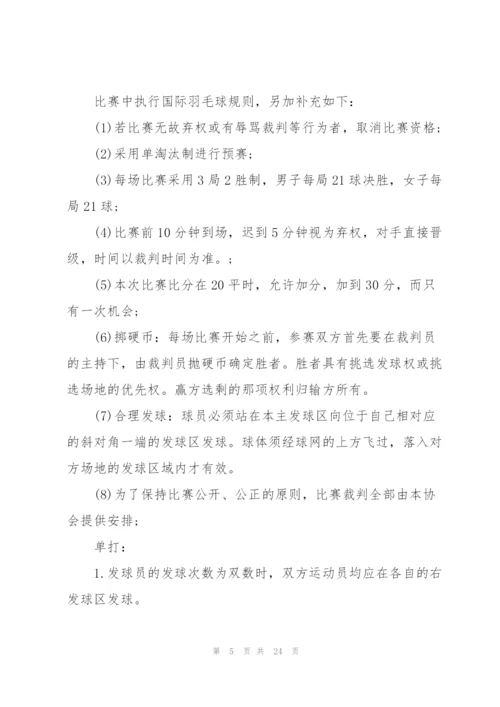 比赛中执行国际羽毛球规则，另加补充如下：

(1)若比赛无故弃权或有辱骂裁判等行为者，取消比赛资格；

(2)采用单淘汰制进行预赛；

(3)每场比赛采用3局2胜制，男子每局21球决胜，女子每局21球；

(4)比赛前10分钟到场，迟到5分钟视为弃权，对手直接晋级，时间以裁判时间为准。；

(5)本次比赛比分在20平时，允许加分，加到30分，而只有一次机会；

(6)掷硬币：每场比赛开始之前，参赛双方首先要在裁判员的主持下，由裁判员抛硬币确定胜者。胜者具有挑选发球权或挑选场地的优先权。赢方选剩的那项权利归输方所有。

(7)合理发球：球员必须站在本主发球区向位于自己相对应的斜对角一端的发球区发球。球体须经球网的上方飞过，落入对方场地的发球区域内才有效。

(8)为了保持比赛公开、公正的原则，比赛裁判全部由本协会提供安排；

单打：

1.发球员的发球次数为双数时，双方运动员均应在各自的右发球区发球。

第 5 页 共 24 页